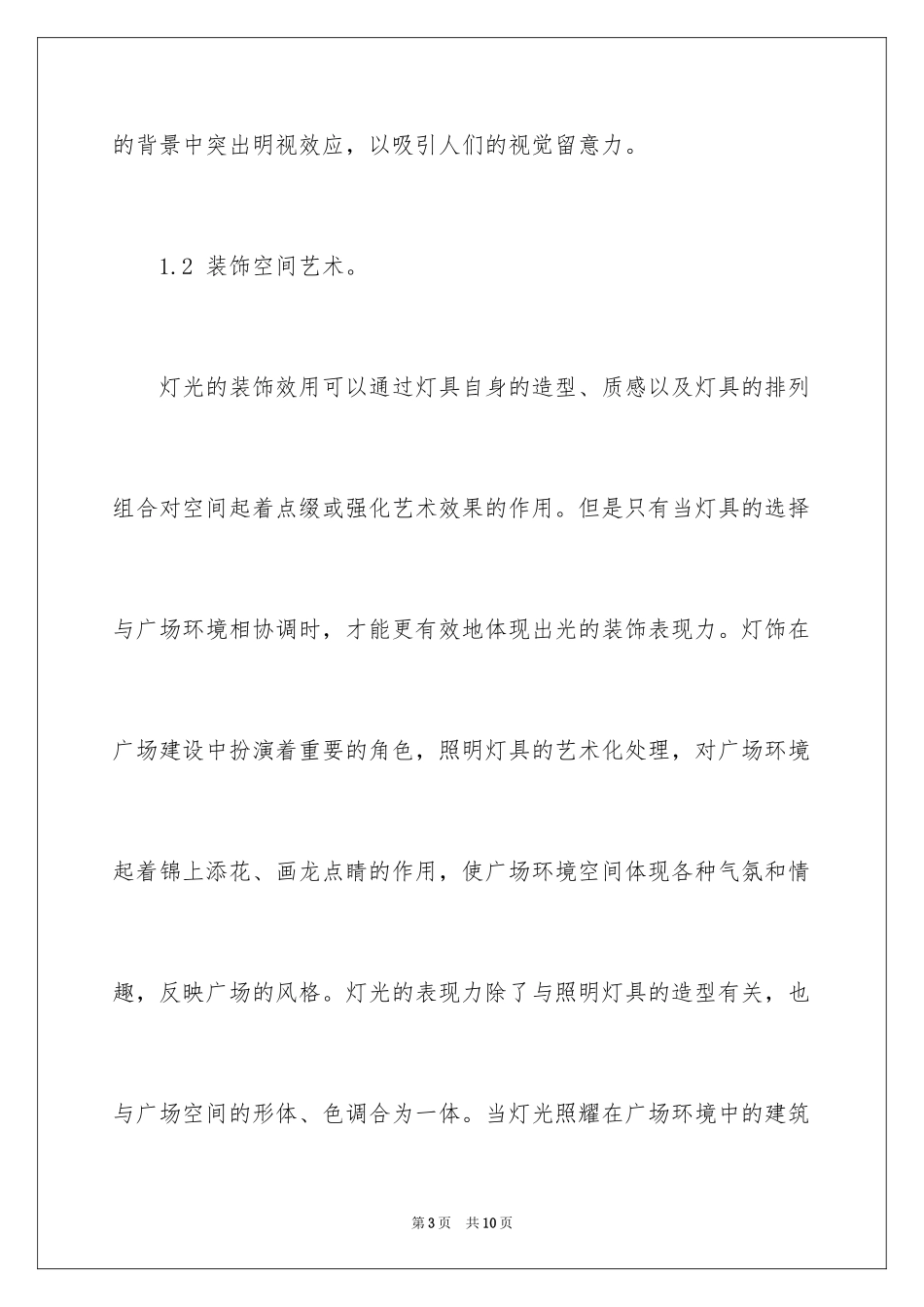 的背景中突出明视效应，以吸引人们的视觉留意力。

1.2 装饰空间艺术。

灯光的装饰效用可以通过灯具自身的造型、质感以及灯具的排列组合对空间起着点缀或强化艺术效果的作用。但是只有当灯具的选择与广场环境相协调时，才能更有效地体现出光的装饰表现力。灯饰在广场建设中扮演着重要的角色，照明灯具的艺术化处理，对广场环境起着锦上添花、画龙点睛的作用，使广场环境空间体现各种气氛和情趣，反映广场的风格。灯光的表现力除了与照明灯具的造型有关，也与广场空间的形体、色调合为一体。当灯光照耀在广场环境中的建筑

第3页 共10页